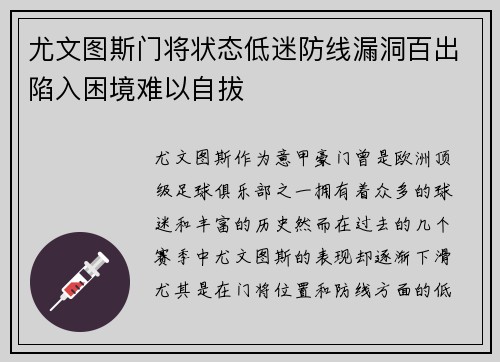 尤文图斯门将状态低迷防线漏洞百出陷入困境难以自拔

尤文图斯作为意甲豪门曾是欧洲顶级足球俱乐部之一拥有着众多的球迷和丰富的历史然而在过去的几个赛季中尤文图斯的表现却逐渐下滑尤其是在门将位置和防线方面的低